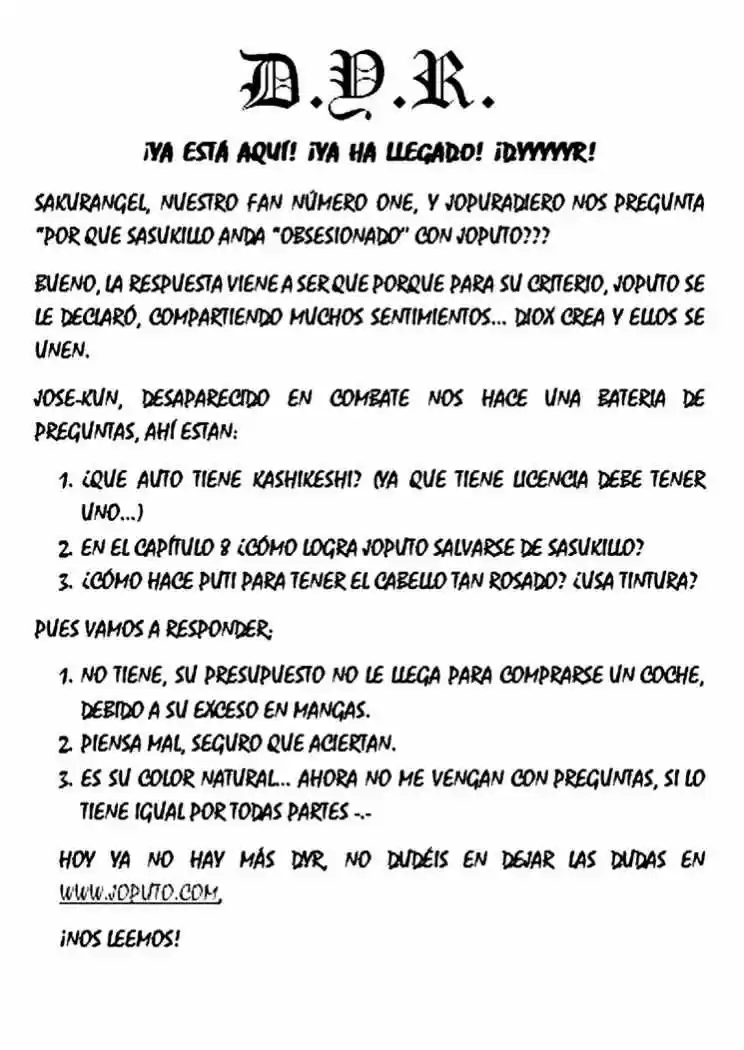 D.Y.R.

¡YA ESTÁ AQUÍ! ¡YA HA LLEGADO! ¡DYYYYYR!

SAKURANGEL, NUESTRO FAN NÚMERO ONE, Y JOPURADIERO NOS PREGUNTA "POR QUE SASUKILLO ANDA "OBSESIONADO" CON JOPUTO???

BUENO, LA RESPUESTA VIENE A SER QUE PORQUE PARA SU CRITERIO, JOPUTO SE LE DECLARÓ, COMPARTIENDO MUCHOS SENTIMIENTOS... DIOX CREA Y ELLOS SE UNEN.

JOSE-KUN, DESAPARECIDO EN COMBATE NOS HACE UNA BATERIA DE PREGUNTAS, AHÍ ESTAN:

1. ¿QUE AUTO TIENE KASHIKESHI? (YA QUE TIENE LICENCIA DEBE TENER UNO...)
2. EN EL CAPÍTULO 8 ¿CÓMO LOGRA JOPUTO SALVARSE DE SASUKILLO?
3. ¿CÓMO HACE PUTI PARA TENER EL CABELLO TAN ROSADO? ¿USA TINTURA?

PUES VAMOS A RESPONDER:

1. NO TIENE, SU PRESUPUESTO NO LE LLEGA PARA COMPRARSE UN COCHE, DEBIDO A SU EXCESO EN MANGAS.
2. PIENSA MAL, SEGURO QUE ACIERTAN.
3. ES SU COLOR NATURAL... AHORA NO ME VENGAN CON PREGUNTAS, SI LO TIENE IGUAL POR TODAS PARTES -.-

HOY YA NO HAY MÁS DYR, NO DUDÉIS EN DEJAR LAS DUDAS EN WWW.JOPUTO.COM,

¡NOS LEEMOS!